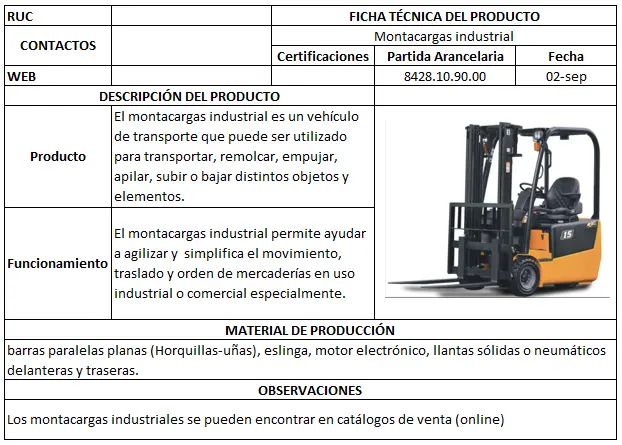 | RUC | | FICHA TÉCNICA DEL PRODUCTO | | |
|---|---|---|---|---|
| CONTACTOS | | Montacargas industrial | | |
| | | Certificaciones | Partida Arancelaria | Fecha |
| WEB | | | 8428.10.90.00 | 02-sep |

DESCRIPCIÓN DEL PRODUCTO

| Producto | El montacargas industrial es un vehículo de transporte que puede ser utilizado para transportar, remolcar, empujar, apilar, subir o bajar distintos objetos y elementos. |
|---|---|
| Funcionamiento | El montacargas industrial permite ayudar a agilizar y simplifica el movimiento, traslado y orden de mercaderías en uso industrial o comercial especialmente. |

15

MATERIAL DE PRODUCCIÓN

barras paralelas planas (Horquillas-uñas), eslinga, motor electrónico, llantas sólidas o neumáticos delanteras y traseras.

OBSERVACIONES

Los montacargas industriales se pueden encontrar en catálogos de venta (online)